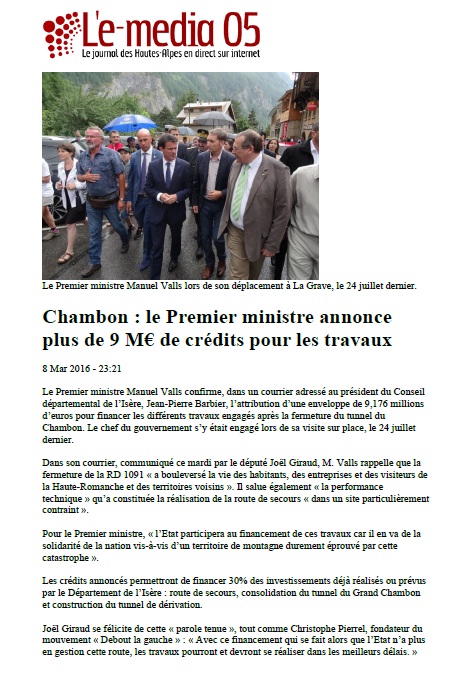 L'e-media 05
Le journal des Hautes-Alpes en direct sur internet

Le Premier ministre Manuel Valls lors de son déplacement à La Grave, le 24 juillet dernier.

Chambon : le Premier ministre annonce plus de 9 M€ de crédits pour les travaux

8 Mar 2016 - 23:21

Le Premier ministre Manuel Valls confirme, dans un courrier adressé au président du Conseil départemental de l'Isère, Jean-Pierre Barbier, l'attribution d'une enveloppe de 9,176 millions d'euros pour financer les différents travaux engagés après la fermeture du tunnel du Chambon. Le chef du gouvernement s'y était engagé lors de sa visite sur place, le 24 juillet dernier.

Dans son courrier, communiqué ce mardi par le député Joël Giraud, M. Valls rappelle que la fermeture de la RD 1091 « a bouleversé la vie des habitants, des entreprises et des visiteurs de la Haute-Romanche et des territoires voisins ». Il salue également « la performance technique » qu'a constituée la réalisation de la route de secours « dans un site particulièrement contraint ».

Pour le Premier ministre, « l'Etat participera au financement de ces travaux car il en va de la solidarité de la nation vis-à-vis d'un territoire de montagne durement éprouvé par cette catastrophe ».

Les crédits annoncés permettront de financer 30% des investissements déjà réalisés ou prévus par le Département de l'Isère : route de secours, consolidation du tunnel du Grand Chambon et construction du tunnel de dérivation.

Joël Giraud se félicite de cette « parole tenue », tout comme Christophe Pierrel, fondateur du mouvement « Debout la gauche » : « Avec ce financement qui se fait alors que l'Etat n'a plus en gestion cette route, les travaux pourront et devront se réaliser dans les meilleurs délais. »